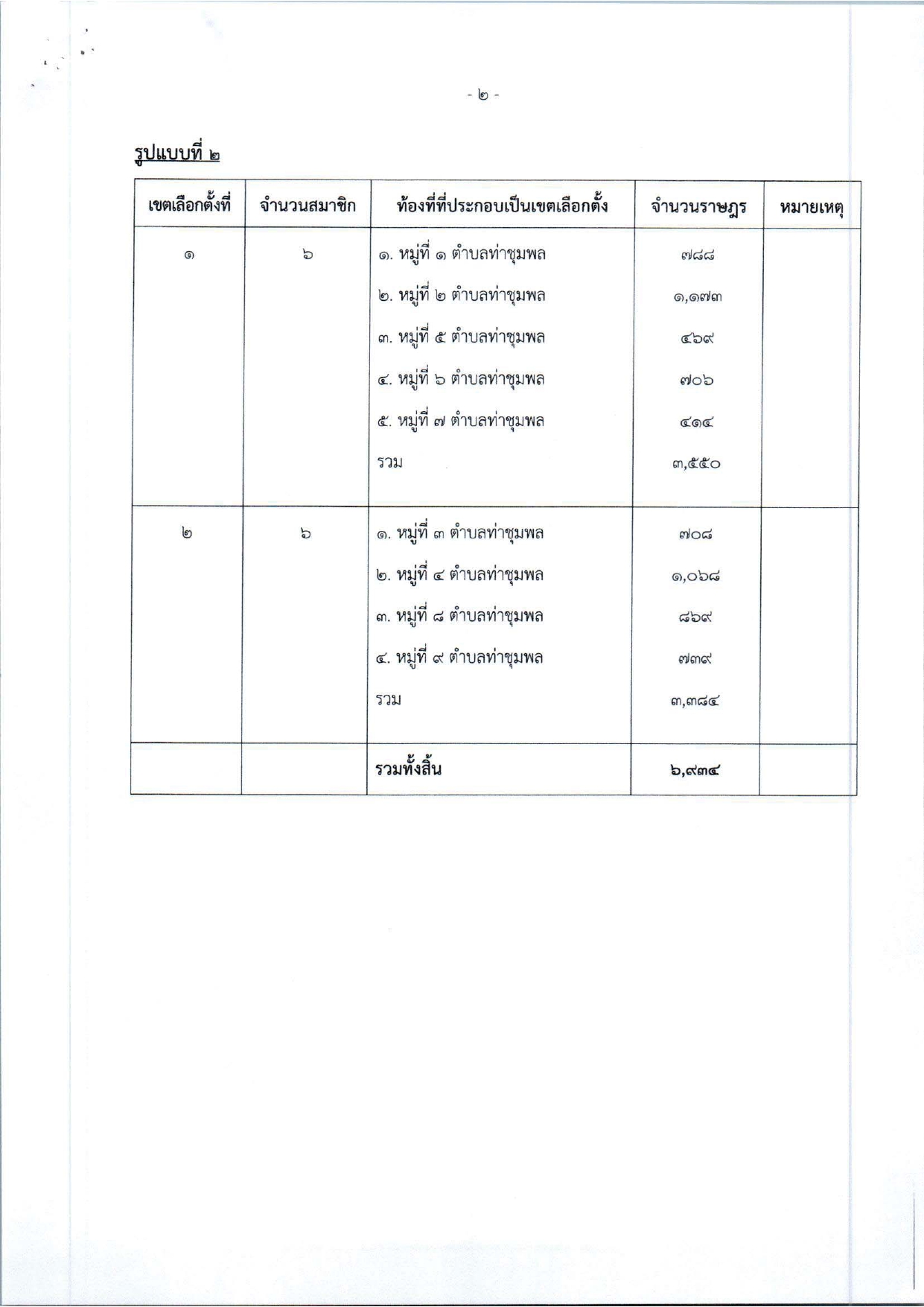 - ๒ -

รูปแบบที่ ๒

| เขตเลือกตั้งที่ | จำนวนสมาชิก | ท้องที่ที่ประกอบเป็นเขตเลือกตั้ง | จำนวนราษฎร | หมายเหตุ |
|---|---|---|---|---|
| ๑ | ๖ | ๑. หมู่ที่ ๑ ตำบลท่าชุมพล | ๗๘๘ | |
| | | ๒. หมู่ที่ ๒ ตำบลท่าชุมพล | ๑,๑๗๓ | |
| | | ๓. หมู่ที่ ๕ ตำบลท่าชุมพล | ๔๖๙ | |
| | | ๔. หมู่ที่ ๖ ตำบลท่าชุมพล | ๗๐๖ | |
| | | ๕. หมู่ที่ ๗ ตำบลท่าชุมพล | ๔๑๔ | |
| | | รวม | ๓,๕๕๐ | |
| ๒ | ๖ | ๑. หมู่ที่ ๓ ตำบลท่าชุมพล | ๗๐๘ | |
| | | ๒. หมู่ที่ ๔ ตำบลท่าชุมพล | ๑,๐๖๘ | |
| | | ๓. หมู่ที่ ๘ ตำบลท่าชุมพล | ๘๖๙ | |
| | | ๔. หมู่ที่ ๙ ตำบลท่าชุมพล | ๗๓๙ | |
| | | รวม | ๓,๓๘๔ | |
| | | รวมทั้งสิ้น | ๖,๙๓๔ | |